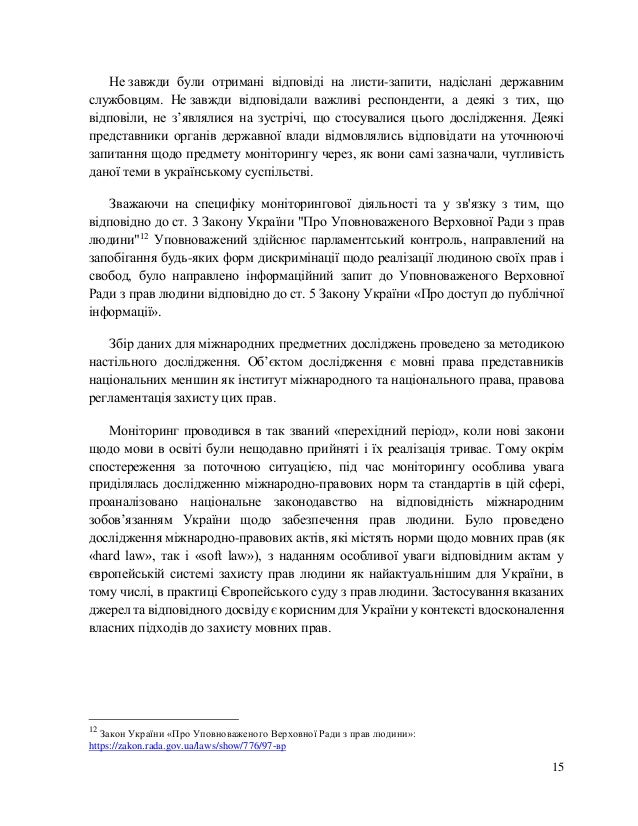 Не завжди були отримані відповіді на листи-запити, надіслані державним службовцям. Не завжди відповідали важливі респонденти, а деякі з тих, що відповіли, не з'являлися на зустрічі, що стосувалися цього дослідження. Деякі представники органів державної влади відмовлялись відповідати на уточнюючі запитання щодо предмету моніторингу через, як вони самі зазначали, чутливість даної теми в українському суспільстві.

Зважаючи на специфіку моніторингової діяльності та у зв'язку з тим, що відповідно до ст. 3 Закону України "Про Уповноваженого Верховної Ради з прав людини"$^{12}$ Уповноважений здійснює парламентський контроль, направлений на запобігання будь-яких форм дискримінації щодо реалізації людиною своїх прав і свобод, було направлено інформаційний запит до Уповноваженого Верховної Ради з прав людини відповідно до ст. 5 Закону України «Про доступ до публічної інформації».

Збір даних для міжнародних предметних досліджень проведено за методикою настільного дослідження. Об'єктом дослідження є мовні права представників національних меншин як інститут міжнародного та національного права, правова регламентація захисту цих прав.

Моніторинг проводився в так званий «перехідний період», коли нові закони щодо мови в освіті були нещодавно прийняті і їх реалізація триває. Тому окрім спостереження за поточною ситуацією, під час моніторингу особлива увага приділялась дослідженню міжнародно-правових норм та стандартів в цій сфері, проаналізовано національне законодавство на відповідність міжнародним зобов'язанням України щодо забезпечення прав людини. Було проведено дослідження міжнародно-правових актів, які містять норми щодо мовних прав (як «hard law», так і «soft law»), з наданням особливої уваги відповідним актам у європейській системі захисту прав людини як найактуальнішим для України, в тому числі, в практиці Європейського суду з прав людини. Застосування вказаних джерел та відповідного досвіду є корисним для України у контексті вдосконалення власних підходів до захисту мовних прав.

$^{12}$ Закон України «Про Уповноваженого Верховної Ради з прав людини»: https://zakon.rada.gov.ua/laws/show/776/97-вр

15